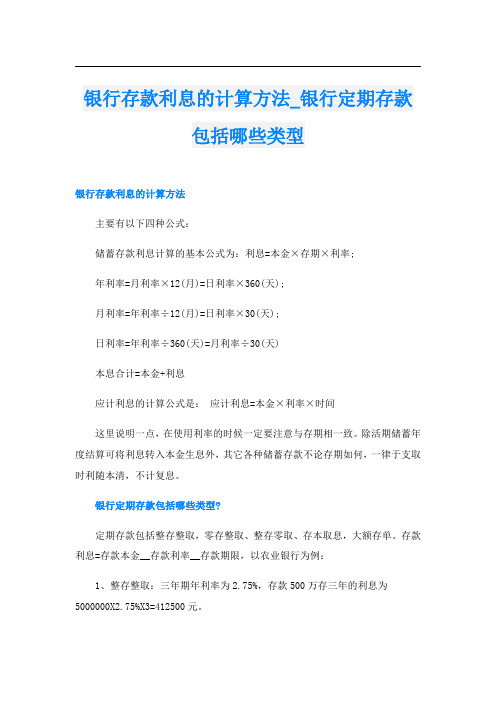 银行存款利息的计算方法_银行定期存款包括哪些类型

银行存款利息的计算方法

主要有以下四种公式：

储蓄存款利息计算的基本公式为：利息=本金×存期×利率；

年利率=月利率×12(月)=日利率×360(天)；

月利率=年利率÷12(月)=日利率×30(天)；

日利率=年利率÷360(天)=月利率÷30(天)

本息合计=本金+利息

应计利息的计算公式是： 应计利息=本金×利率×时间

这里说明一点，在使用利率的时候一定要注意与存期相一致。除活期储蓄年度结算可将利息转入本金生息外，其它各种储蓄存款不论存期如何，一律于支取时利随本清，不计复息。

银行定期存款包括哪些类型?

定期存款包括整存整取，零存整取、整存零取、存本取息，大额存单。存款利息=存款本金__存款利率__存款期限，以农业银行为例：

1、整存整取：三年期年利率为2.75%，存款500万存三年的利息为5000000X2.75%X3=412500元。